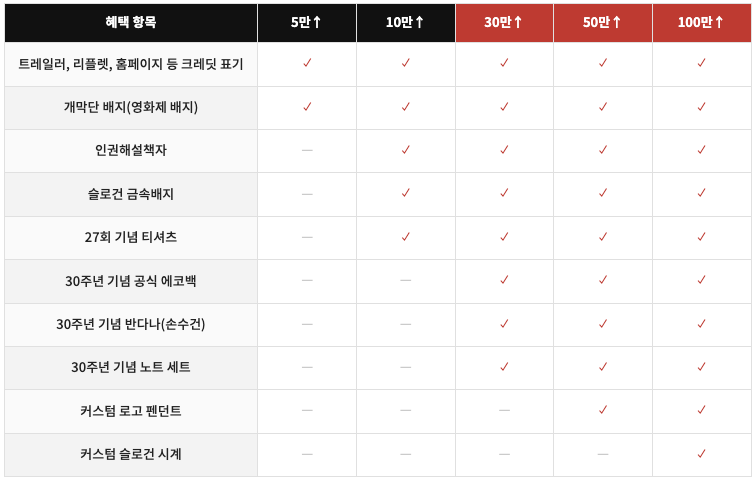 | 혜택 항목 | 5만↑ | 10만↑ | 30만↑ | 50만↑ | 100만↑ |
|---|---|---|---|---|---|
| 트레일러, 리플렛, 홈페이지 등 크레딧 표기 | ✓ | ✓ | ✓ | ✓ | ✓ |
| 개막단 배지(영화제 배지) | ✓ | ✓ | ✓ | ✓ | ✓ |
| 인권해설책자 | — | ✓ | ✓ | ✓ | ✓ |
| 슬로건 금속배지 | — | ✓ | ✓ | ✓ | ✓ |
| 27회 기념 티셔츠 | — | ✓ | ✓ | ✓ | ✓ |
| 30주년 기념 공식 에코백 | — | — | ✓ | ✓ | ✓ |
| 30주년 기념 반다나(손수건) | — | — | ✓ | ✓ | ✓ |
| 30주년 기념 노트 세트 | — | — | ✓ | ✓ | ✓ |
| 커스텀 로고 펜던트 | — | — | — | ✓ | ✓ |
| 커스텀 슬로건 시계 | — | — | — | — | ✓ |